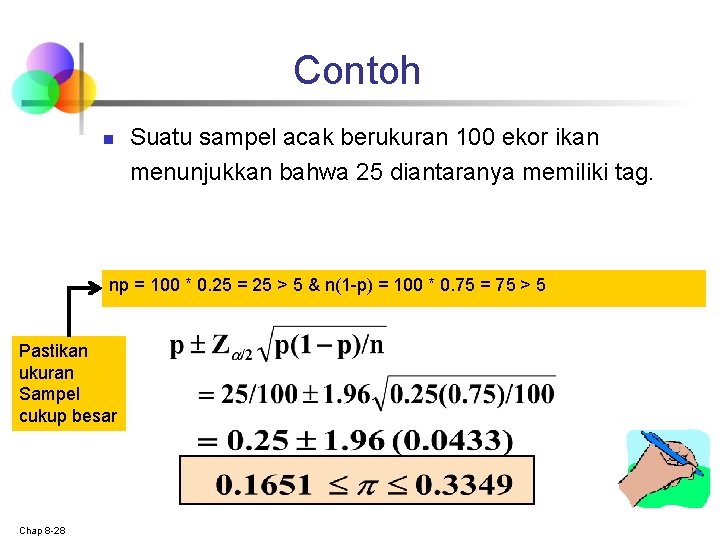 Contoh

Suatu sampel acak berukuran 100 ekor ikan menunjukkan bahwa 25 diantaranya memiliki tag.

np = 100 * 0.25 = 25 > 5 & n(1-p) = 100 * 0.75 = 75 > 5

Pastikan ukuran Sampel cukup besar

$p \pm Z_{\alpha/2}\sqrt{p(1-p)/n}$

$= 25/100 \pm 1.96\sqrt{0.25(0.75)/100}$

$= 0.25 \pm 1.96\ (0.0433)$

$0.1651 \leq \pi \leq 0.3349$

Chap 8-28